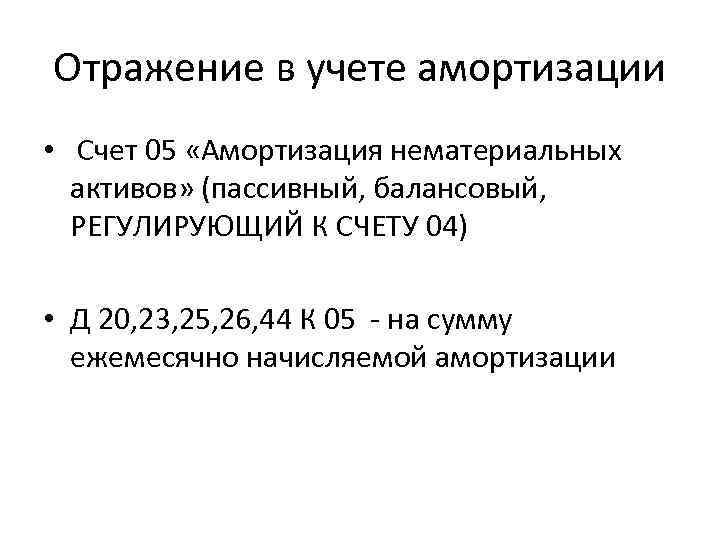 Отражение в учете амортизации

• Счет 05 «Амортизация нематериальных активов» (пассивный, балансовый, РЕГУЛИРУЮЩИЙ К СЧЕТУ 04)

• Д 20,23,25,26,44 К 05 - на сумму ежемесячно начисляемой амортизации